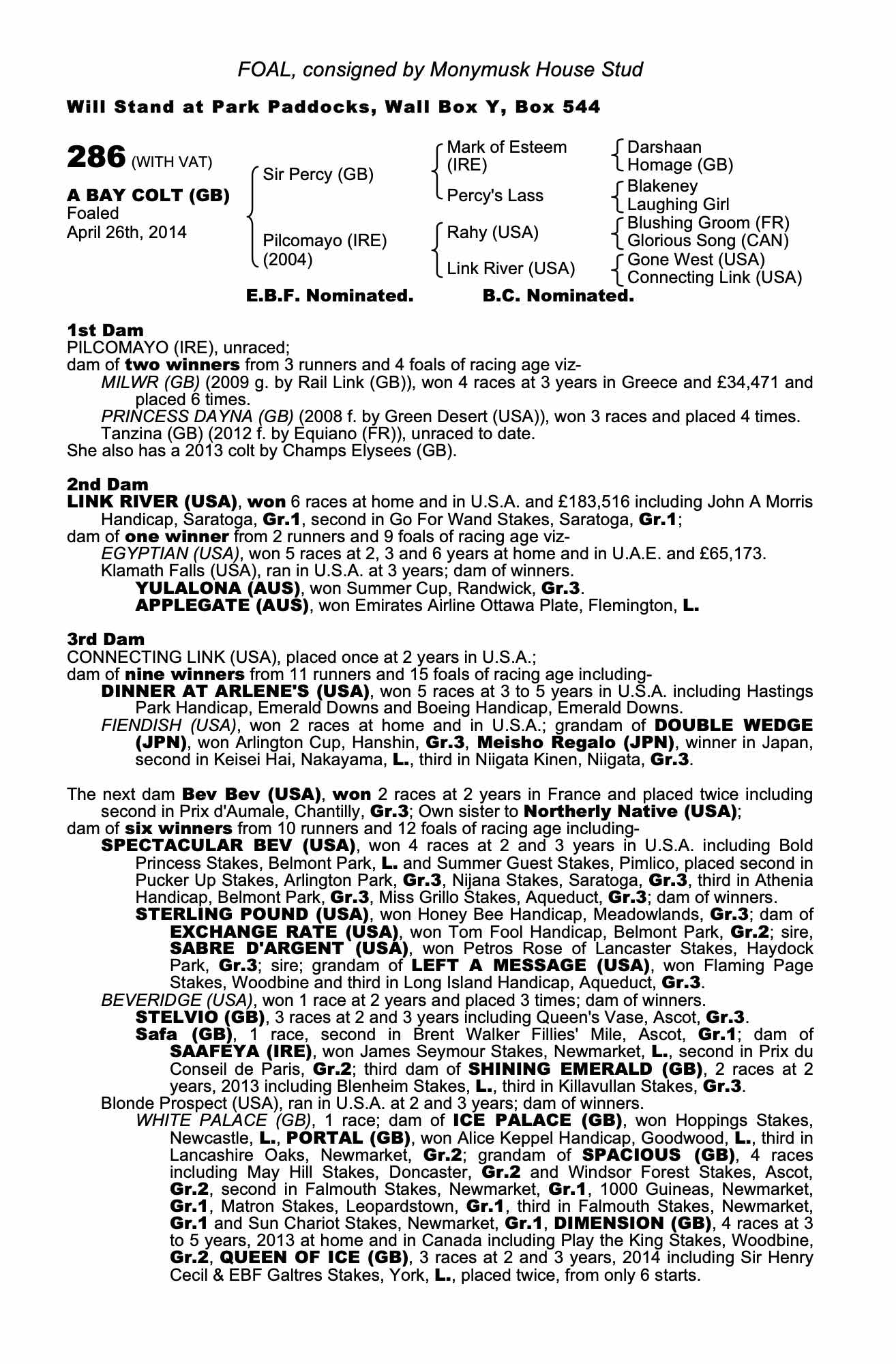 FOAL, consigned by Monymusk House Stud

Will Stand at Park Paddocks, Wall Box Y, Box 544

286 (WITH VAT)

A BAY COLT (GB)
Foaled
April 26th, 2014

Sir Percy (GB)
Pilcomayo (IRE) (2004)

Mark of Esteem (IRE)
Percy's Lass
Rahy (USA)
Link River (USA)

Darshaan
Homage (GB)
Blakeney
Laughing Girl
Blushing Groom (FR)
Glorious Song (CAN)
Gone West (USA)
Connecting Link (USA)

E.B.F. Nominated. B.C. Nominated.

1st Dam
PILCOMAYO (IRE), unraced;
dam of two winners from 3 runners and 4 foals of racing age viz-
MILWR (GB) (2009 g. by Rail Link (GB)), won 4 races at 3 years in Greece and £34,471 and placed 6 times.
PRINCESS DAYNA (GB) (2008 f. by Green Desert (USA)), won 3 races and placed 4 times.
Tanzina (GB) (2012 f. by Equiano (FR)), unraced to date.
She also has a 2013 colt by Champs Elysees (GB).

2nd Dam
LINK RIVER (USA), won 6 races at home and in U.S.A. and £183,516 including John A Morris Handicap, Saratoga, Gr.1, second in Go For Wand Stakes, Saratoga, Gr.1;
dam of one winner from 2 runners and 9 foals of racing age viz-
EGYPTIAN (USA), won 5 races at 2, 3 and 6 years at home and in U.A.E. and £65,173.
Klamath Falls (USA), ran in U.S.A. at 3 years; dam of winners.
YULALONA (AUS), won Summer Cup, Randwick, Gr.3.
APPLEGATE (AUS), won Emirates Airline Ottawa Plate, Flemington, L.

3rd Dam
CONNECTING LINK (USA), placed once at 2 years in U.S.A.;
dam of nine winners from 11 runners and 15 foals of racing age including-
DINNER AT ARLENE'S (USA), won 5 races at 3 to 5 years in U.S.A. including Hastings Park Handicap, Emerald Downs and Boeing Handicap, Emerald Downs.
FIENDISH (USA), won 2 races at home and in U.S.A.; grandam of DOUBLE WEDGE (JPN), won Arlington Cup, Hanshin, Gr.3, Meisho Regalo (JPN), winner in Japan, second in Keisei Hai, Nakayama, L., third in Niigata Kinen, Niigata, Gr.3.

The next dam Bev Bev (USA), won 2 races at 2 years in France and placed twice including second in Prix d'Aumale, Chantilly, Gr.3; Own sister to Northerly Native (USA);
dam of six winners from 10 runners and 12 foals of racing age including-
SPECTACULAR BEV (USA), won 4 races at 2 and 3 years in U.S.A. including Bold Princess Stakes, Belmont Park, L. and Summer Guest Stakes, Pimlico, placed second in Pucker Up Stakes, Arlington Park, Gr.3, Nijana Stakes, Saratoga, Gr.3, third in Athenia Handicap, Belmont Park, Gr.3, Miss Grillo Stakes, Aqueduct, Gr.3; dam of winners.
STERLING POUND (USA), won Honey Bee Handicap, Meadowlands, Gr.3; dam of EXCHANGE RATE (USA), won Tom Fool Handicap, Belmont Park, Gr.2; sire, SABRE D'ARGENT (USA), won Petros Rose of Lancaster Stakes, Haydock Park, Gr.3; sire; grandam of LEFT A MESSAGE (USA), won Flaming Page Stakes, Woodbine and third in Long Island Handicap, Aqueduct, Gr.3.
BEVERIDGE (USA), won 1 race at 2 years and placed 3 times; dam of winners.
STELVIO (GB), 3 races at 2 and 3 years including Queen's Vase, Ascot, Gr.3.
Safa (GB), 1 race, second in Brent Walker Fillies' Mile, Ascot, Gr.1; dam of SAAFEYA (IRE), won James Seymour Stakes, Newmarket, L., second in Prix du Conseil de Paris, Gr.2; third dam of SHINING EMERALD (GB), 2 races at 2 years, 2013 including Blenheim Stakes, L., third in Killavullan Stakes, Gr.3.
Blonde Prospect (USA), ran in U.S.A. at 2 and 3 years; dam of winners.
WHITE PALACE (GB), 1 race; dam of ICE PALACE (GB), won Hoppings Stakes, Newcastle, L., PORTAL (GB), won Alice Keppel Handicap, Goodwood, L., third in Lancashire Oaks, Newmarket, Gr.2; grandam of SPACIOUS (GB), 4 races including May Hill Stakes, Doncaster, Gr.2 and Windsor Forest Stakes, Ascot, Gr.2, second in Falmouth Stakes, Newmarket, Gr.1, 1000 Guineas, Newmarket, Gr.1, Matron Stakes, Leopardstown, Gr.1, third in Falmouth Stakes, Newmarket, Gr.1 and Sun Chariot Stakes, Newmarket, Gr.1, DIMENSION (GB), 4 races at 3 to 5 years, 2013 at home and in Canada including Play the King Stakes, Woodbine, Gr.2, QUEEN OF ICE (GB), 3 races at 2 and 3 years, 2014 including Sir Henry Cecil & EBF Galtres Stakes, York, L., placed twice, from only 6 starts.